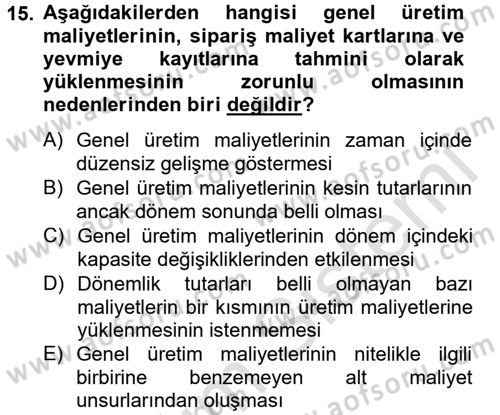 15. Aşağıdakilerden hangisi genel üretim maliyetlerinin, sipariş maliyet kartlarına ve yevmiye kayıtlarına tahmini olarak yüklenmesinin zorunlu olmasının nedenlerinden biri değildir?

A) Genel üretim maliyetlerinin zaman içinde düzensiz gelişme göstermesi
B) Genel üretim maliyetlerinin kesin tutarlarının ancak dönem sonunda belli olması
C) Genel üretim maliyetlerinin dönem içindeki kapasite değişikliklerinden etkilenmesi
D) Dönemlik tutarları belli olmayan bazı maliyetlerin bir kısmının üretim maliyetlerine yüklenmesinin istenmemesi
E) Genel üretim maliyetlerinin nitelikle ilgili birbirine benzemeyen alt maliyet unsurlarından oluşması

www.aofsoru.com